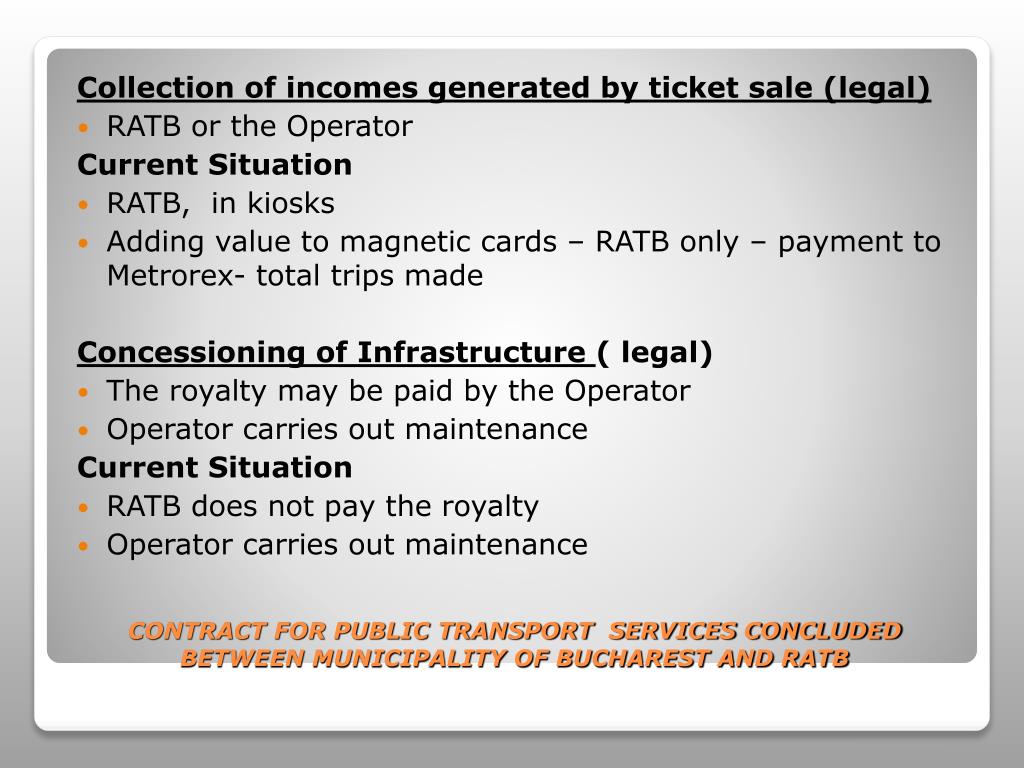 Collection of incomes generated by ticket sale (legal)
• RATB or the Operator
Current Situation
• RATB, in kiosks
• Adding value to magnetic cards – RATB only – payment to Metrorex- total trips made

Concessioning of Infrastructure ( legal)
• The royalty may be paid by the Operator
• Operator carries out maintenance
Current Situation
• RATB does not pay the royalty
• Operator carries out maintenance

CONTRACT FOR PUBLIC TRANSPORT SERVICES CONCLUDED BETWEEN MUNICIPALITY OF BUCHAREST AND RATB